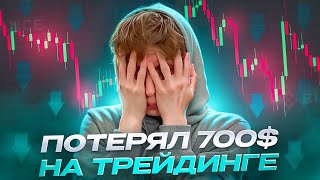 ПОТЕРЯЛ 700$
НА ТРЕЙДИНГЕ